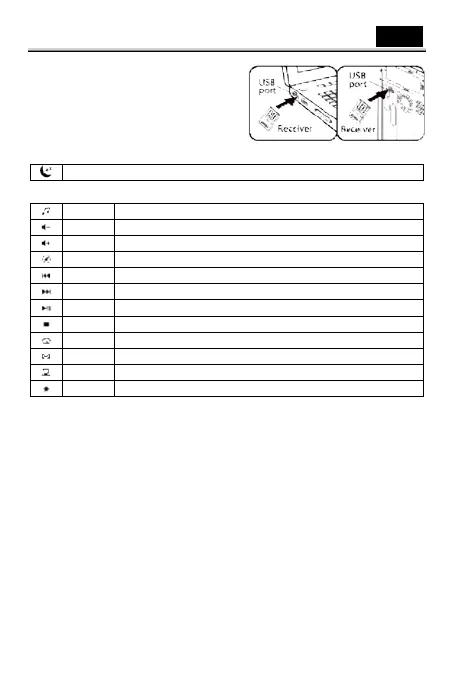 USB port

Receiver

USB port

Receiver